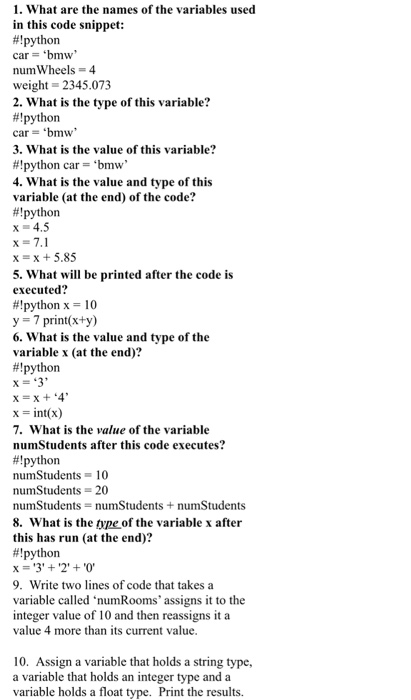 1. What are the names of the variables used in this code snippet:
#!python
car = ‘bmw’
numWheels = 4
weight = 2345.073
2. What is the type of this variable?
#!python
car = ‘bmw’
3. What is the value of this variable?
#!python car = ‘bmw’
4. What is the value and type of this variable (at the end) of the code?
#!python
x = 4.5
x = 7.1
x = x + 5.85
5. What will be printed after the code is executed?
#!python x = 10
y = 7 print(x+y)
6. What is the value and type of the variable x (at the end)?
#!python
x = ‘3’
x = x + ‘4’
x = int(x)
7. What is the value of the variable numStudents after this code executes?
#!python
numStudents = 10
numStudents = 20
numStudents = numStudents + numStudents
8. What is the type of the variable x after this has run (at the end)?
#!python
x = '3' + '2' + '0'
9. Write two lines of code that takes a variable called ‘numRooms’ assigns it to the integer value of 10 and then reassigns it a value 4 more than its current value.

10. Assign a variable that holds a string type, a variable that holds an integer type and a variable holds a float type. Print the results.